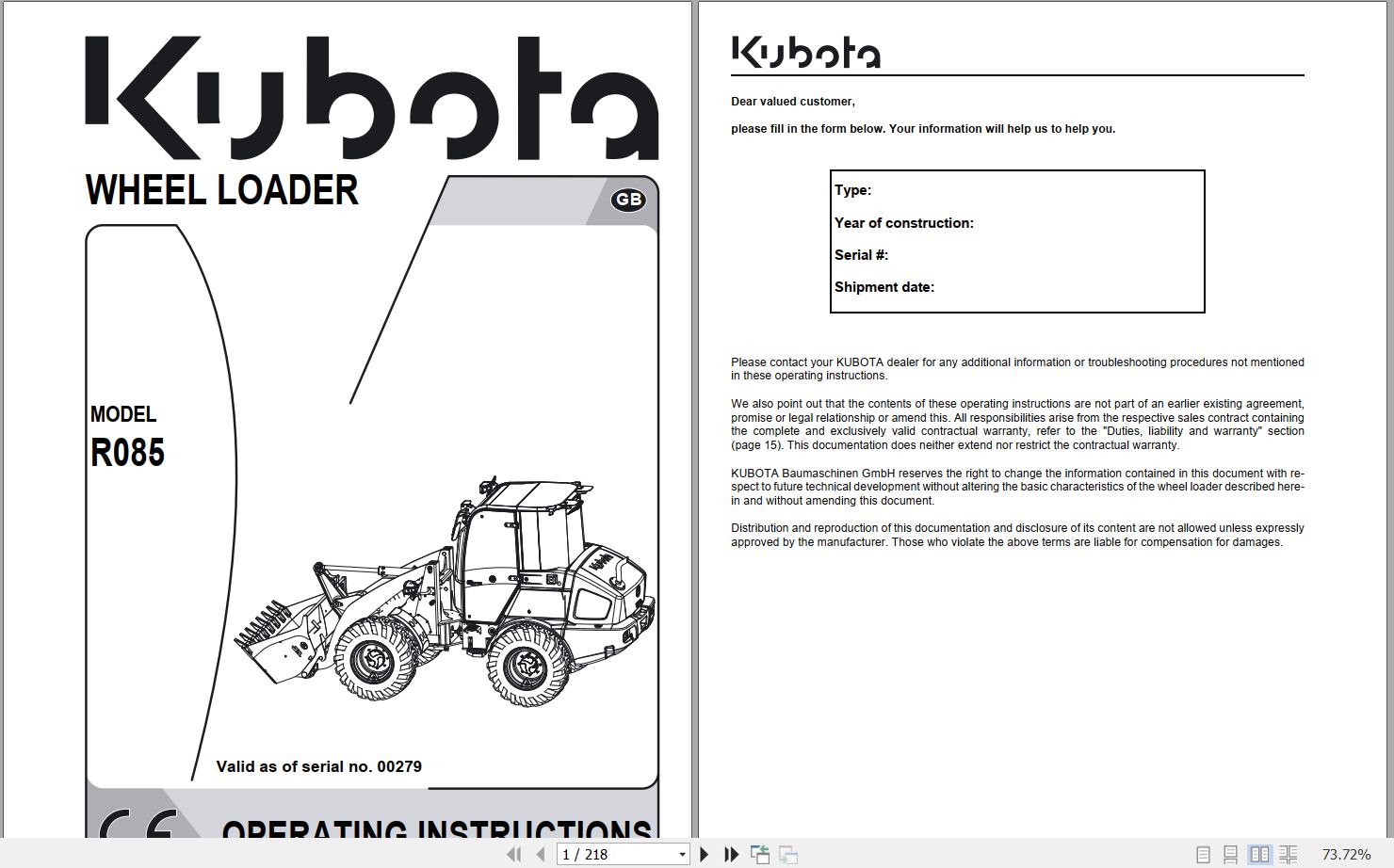 Kubota

WHEEL LOADER

GB

MODEL
R085

Valid as of serial no. 00279

CE

OPERATING INSTRUCTIONS

Kubota

Dear valued customer,

please fill in the form below. Your information will help us to help you.

Type:

Year of construction:

Serial #:

Shipment date:

Please contact your KUBOTA dealer for any additional information or troubleshooting procedures not mentioned in these operating instructions.

We also point out that the contents of these operating instructions are not part of an earlier existing agreement, promise or legal relationship or amend this. All responsibilities arise from the respective sales contract containing the complete and exclusively valid contractual warranty, refer to the "Duties, liability and warranty" section (page 15). This documentation does neither extend nor restrict the contractual warranty.

KUBOTA Baumaschinen GmbH reserves the right to change the information contained in this document with respect to future technical development without altering the basic characteristics of the wheel loader described herein and without amending this document.

Distribution and reproduction of this documentation and disclosure of its content are not allowed unless expressly approved by the manufacturer. Those who violate the above terms are liable for compensation for damages.

1 / 218

73.72%